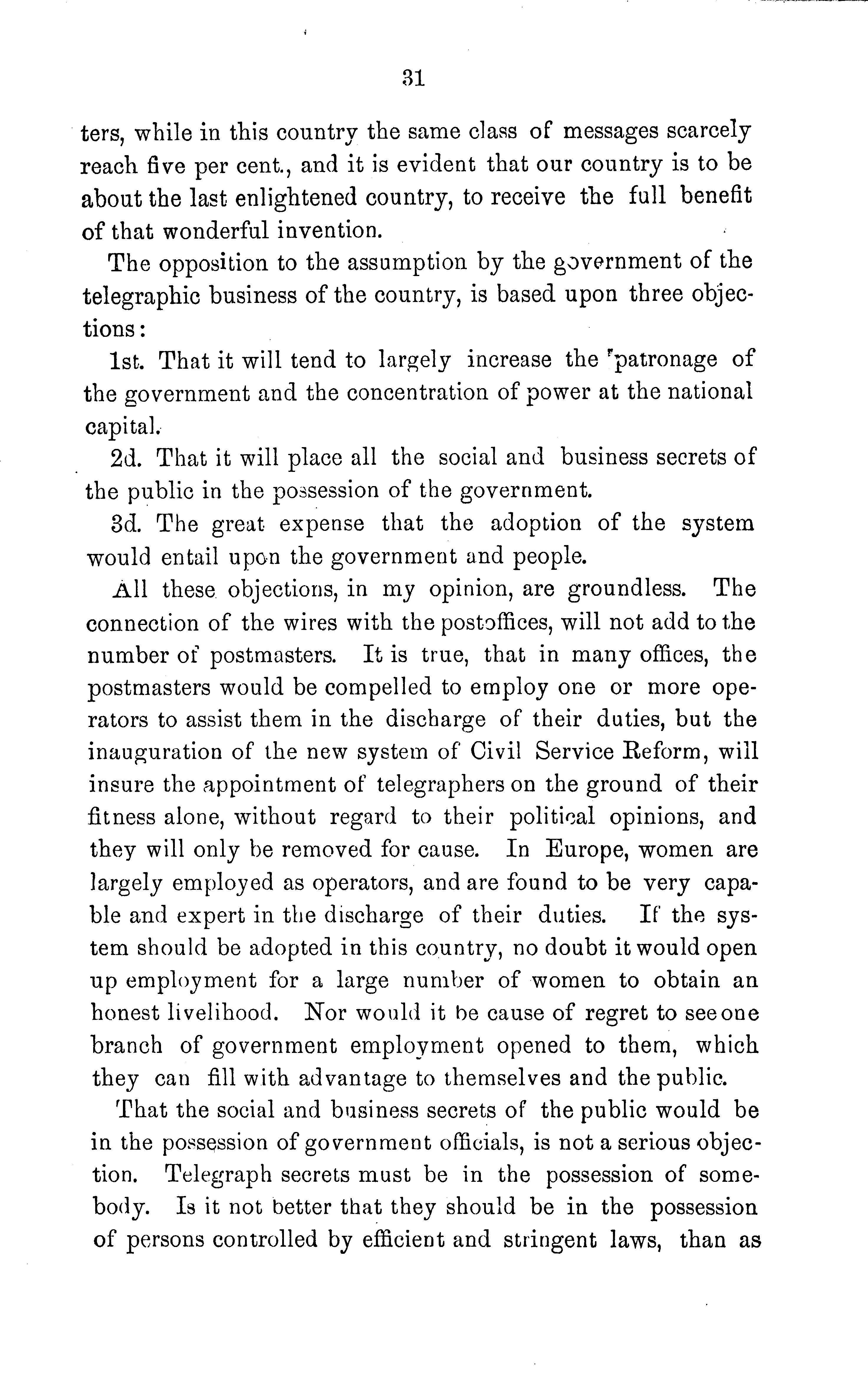 31

ters, while in this country the same class of messages scarcely reach five per cent., and it is evident that our country is to be about the last enlightened country, to receive the full benefit of that wonderful invention.

The opposition to the assumption by the government of the telegraphic business of the country, is based upon three objections:

1st. That it will tend to largely increase the patronage of the government and the concentration of power at the national capital.

2d. That it will place all the social and business secrets of the public in the possession of the government.

3d. The great expense that the adoption of the system would entail upon the government and people.

All these objections, in my opinion, are groundless. The connection of the wires with the postoffices, will not add to the number of postmasters. It is true, that in many offices, the postmasters would be compelled to employ one or more operators to assist them in the discharge of their duties, but the inauguration of the new system of Civil Service Reform, will insure the appointment of telegraphers on the ground of their fitness alone, without regard to their political opinions, and they will only be removed for cause. In Europe, women are largely employed as operators, and are found to be very capable and expert in the discharge of their duties. If the system should be adopted in this country, no doubt it would open up employment for a large number of women to obtain an honest livelihood. Nor would it be cause of regret to see one branch of government employment opened to them, which they can fill with advantage to themselves and the public.

That the social and business secrets of the public would be in the possession of government officials, is not a serious objection. Telegraph secrets must be in the possession of somebody. Is it not better that they should be in the possession of persons controlled by efficient and stringent laws, than as